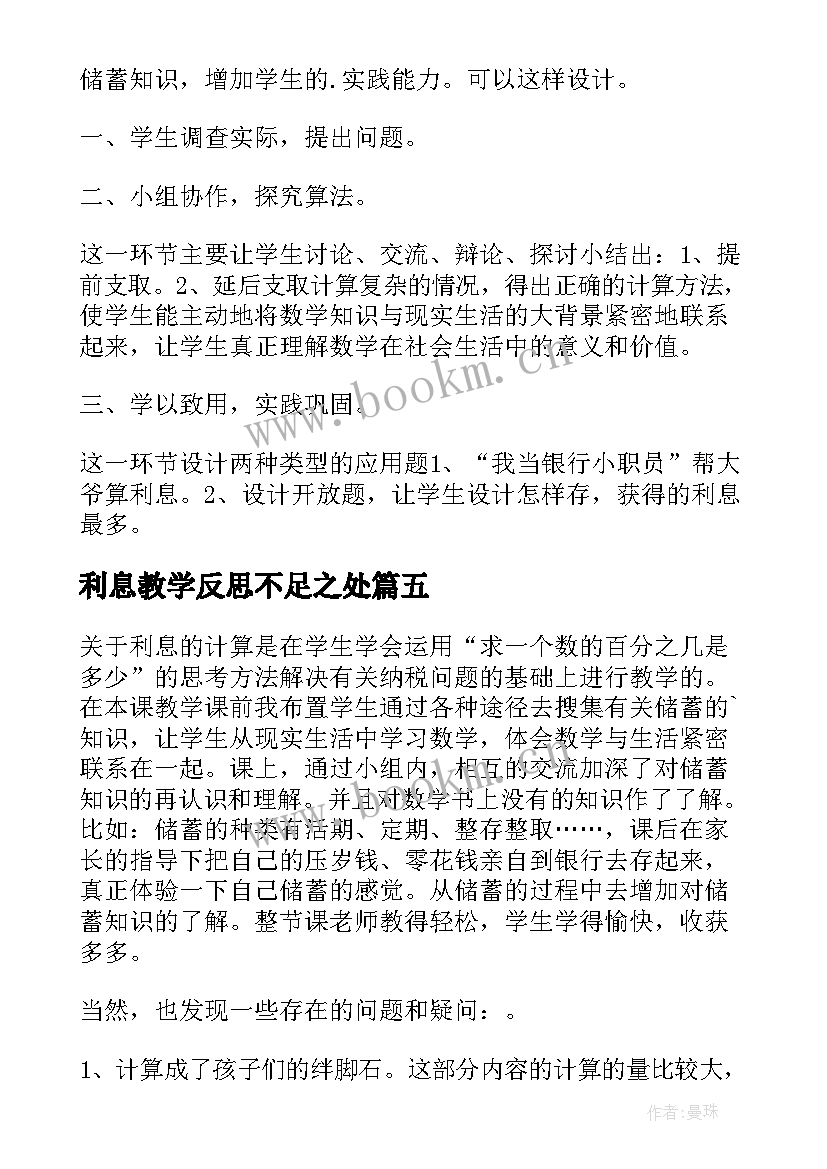 储蓄知识，增加学生的.实践能力。可以这样设计。

一、学生调查实际，提出问题。

二、小组协作，探究算法。

这一环节主要让学生讨论、交流、辩论、探讨小结出：1、提前支取。2、延后支取计算复杂的情况，得出正确的计算方法，使学生能主动地将数学知识与现实生活的大背景紧密地联系起来，让学生真正理解数学在社会生活中的意义和价值。

三、学以致用，实践巩固。

这一环节设计两种类型的应用题1、“我当银行小职员”帮大爷算利息。2、设计开放题，让学生设计怎样存，获得的利息最多。

利息教学反思不足之处篇五

关于利息的计算是在学生学会运用“求一个数的百分之几是多少”的思考方法解决有关纳税问题的基础上进行教学的。在本课教学课前我布置学生通过各种途径去搜集有关储蓄的`知识，让学生从现实生活中学习数学，体会数学与生活紧密联系在一起。课上，通过小组内，相互的交流加深了对储蓄知识的再认识和理解。并且对数学书上没有的知识作了了解。比如：储蓄的种类有活期、定期、整存整取……，课后在家长的指导下把自己的压岁钱、零花钱亲自到银行去存起来，真正体验一下自己储蓄的感觉。从储蓄的过程中去增加对储蓄知识的了解。整节课老师教得轻松，学生学得愉快，收获多多。

当然，也发现一些存在的问题和疑问：。

1、计算成了孩子们的绊脚石。这部分内容的计算的量比较大，

www.bookm.cn

作者：曼珠